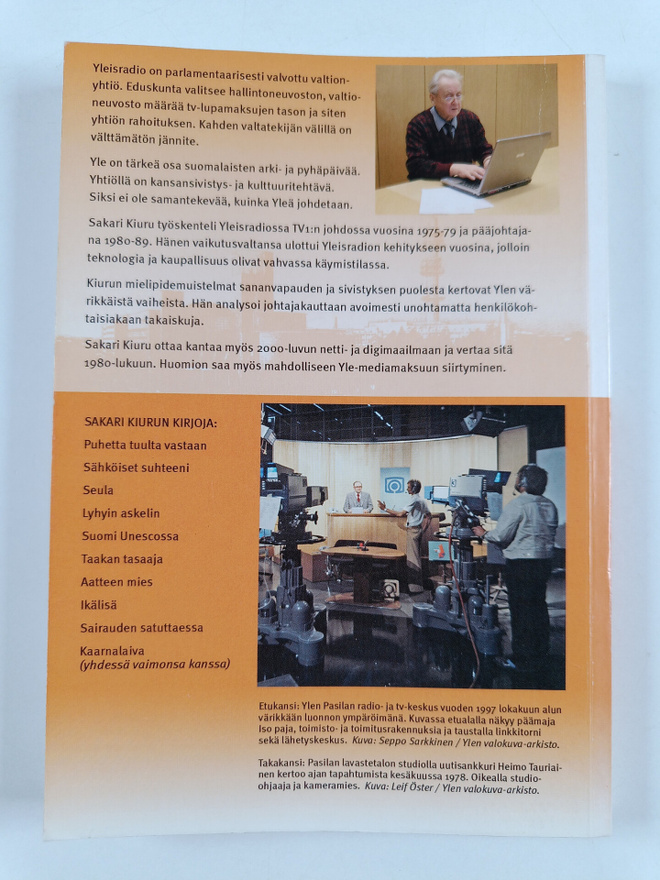 Yleisradio on parlamentaarisesti valvottu valtionyhtiö. Eduskunta valitsee hallintoneuvoston, valtioneuvosto määrää tv-lupamaksujen tason ja siten yhtiön rahoituksen. Kahden valtatekijän välillä on välttämätön jännite.

Yle on tärkeä osa suomalaisten arki- ja pyhäpäivää. Yhtiöllä on kansansivistys- ja kulttuuritehtävä. Siksi ei ole samantekevää, kuinka Yleä johdetaan.

Sakari Kiuru työskenteli Yleisradiossa TV1:n johdossa vuosina 1975-79 ja pääjohtajana 1980-89. Hänen vaikutusvaltansa ulottui Yleisradion kehitykseen vuosina, jolloin teknologia ja kaupallisuus olivat vahvassa käymistilassa.

Kiurun mielipidemuistelmat sananvapauden ja sivistyksen puolesta kertovat Ylen värikkäistä vaiheista. Hän analysoi johtajakauttaan avoimesti unohtamatta henkilökohtaisiakaan takaiskuja.

Sakari Kiuru ottaa kantaa myös 2000-luvun netti- ja digimaailmaan ja vertaa sitä 1980-lukuun. Huomion saa myös mahdolliseen Yle-mediamaksuun siirtyminen.

SAKARI KIURUN KIRJOJA:
Puhetta tuulta vastaan
Sähköiset suhteeni
Seula
Lyhyin askelin
Suomi Unescossa
Taakan tasaaja
Aatteen mies
Ikälisä
Sairauden satuttaessa
Kaarnalaiva
(yhdessä vaimonsa kanssa)

Etukansi: Ylen Pasilan radio- ja tv-keskus vuoden 1997 lokakuun alun värikkään luonnon ympäröimänä. Kuvassa etualalla näkyy päämaja Iso paja, toimisto- ja toimitusrakennuksia ja taustalla linkkitorni sekä lähetyskeskus. Kuva: Seppo Sarkkinen / Ylen valokuva-arkisto.

Takakansi: Pasilan lavastetalon studiolla uutisankkuri Heimo Tauriainen kertoo ajan tapahtumista kesäkuussa 1978. Oikealla studio-ohjaaja ja kameramies. Kuva: Leif Öster / Ylen valokuva-arkisto.